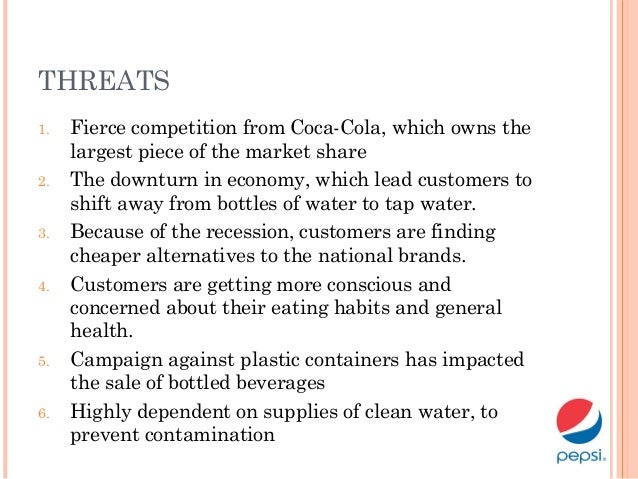 THREATS

1. Fierce competition from Coca-Cola, which owns the largest piece of the market share
2. The downturn in economy, which lead customers to shift away from bottles of water to tap water.
3. Because of the recession, customers are finding cheaper alternatives to the national brands.
4. Customers are getting more conscious and concerned about their eating habits and general health.
5. Campaign against plastic containers has impacted the sale of bottled beverages
6. Highly dependent on supplies of clean water, to prevent contamination

pepsi.